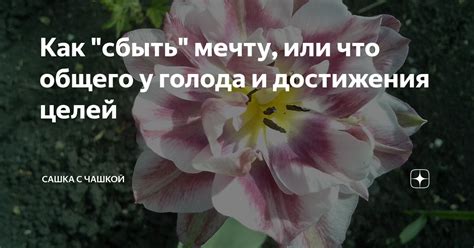 Как "сбыть" мечту, или что общего у голода и достижения целей

САШКА С ЧАШКОЙ